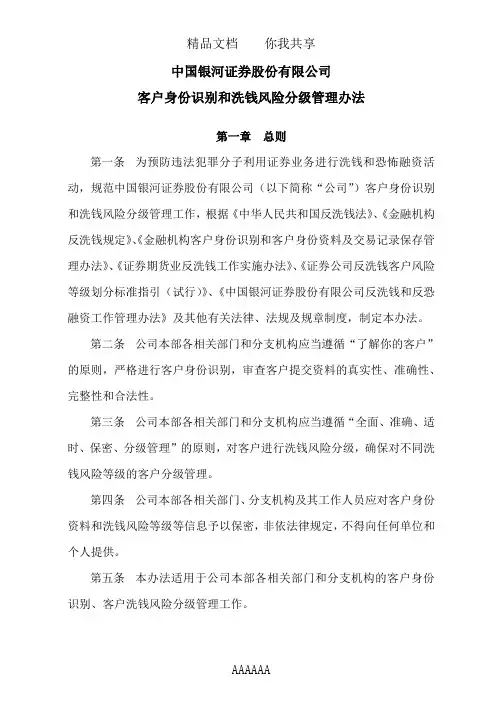 精品文档　　你我共享

中国银河证券股份有限公司

客户身份识别和洗钱风险分级管理办法

第一章　总则

第一条　为预防违法犯罪分子利用证券业务进行洗钱和恐怖融资活动，规范中国银河证券股份有限公司（以下简称“公司”）客户身份识别和洗钱风险分级管理工作，根据《中华人民共和国反洗钱法》、《金融机构反洗钱规定》、《金融机构客户身份识别和客户身份资料及交易记录保存管理办法》、《证券期货业反洗钱工作实施办法》、《证券公司反洗钱客户风险等级划分标准指引（试行）》、《中国银河证券股份有限公司反洗钱和反恐融资工作管理办法》及其他有关法律、法规及规章制度，制定本办法。

第二条　公司本部各相关部门和分支机构应当遵循“了解你的客户”的原则，严格进行客户身份识别，审查客户提交资料的真实性、准确性、完整性和合法性。

第三条　公司本部各相关部门和分支机构应当遵循“全面、准确、适时、保密、分级管理”的原则，对客户进行洗钱风险分级，确保对不同洗钱风险等级的客户分级管理。

第四条　公司本部各相关部门、分支机构及其工作人员应对客户身份资料和洗钱风险等级等信息予以保密，非依法律规定，不得向任何单位和个人提供。

第五条　本办法适用于公司本部各相关部门和分支机构的客户身份识别、客户洗钱风险分级管理工作。

AAAAAA